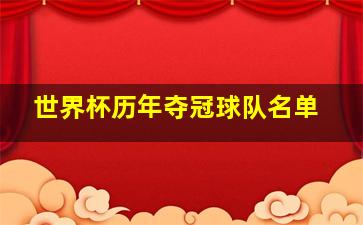 世界杯历年夺冠球队名单